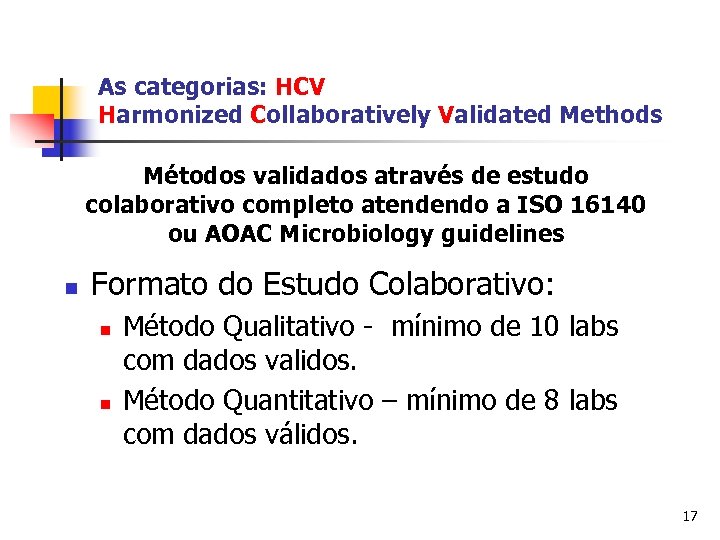 As categorias: HCV
Harmonized Collaboratively Validated Methods

Métodos validados através de estudo colaborativo completo atendendo a ISO 16140 ou AOAC Microbiology guidelines

Formato do Estudo Colaborativo:

Método Qualitativo - mínimo de 10 labs com dados validos.

Método Quantitativo – mínimo de 8 labs com dados válidos.

17